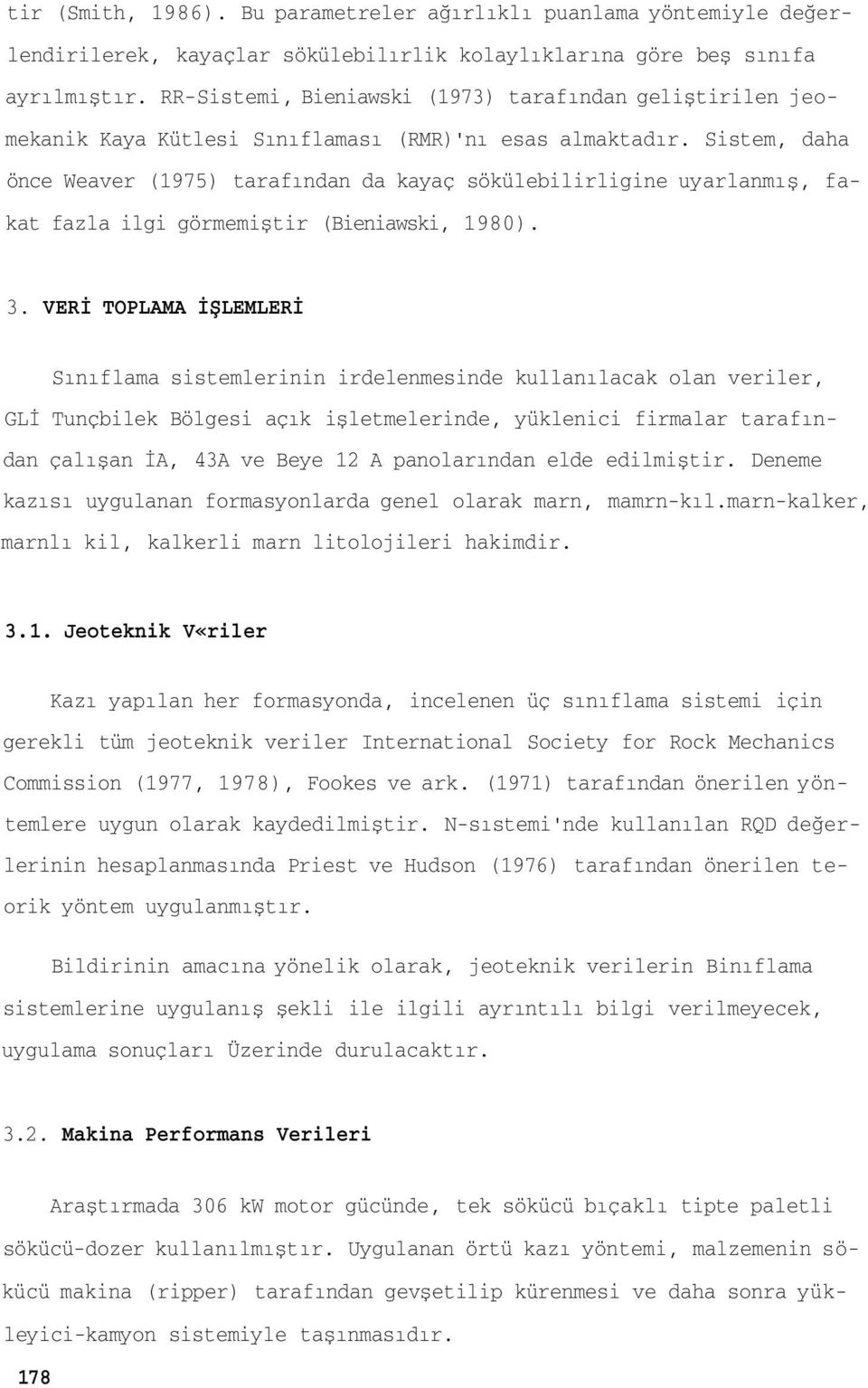 tir (Smith, 1986). Bu parametreler ağırlıklı puanlama yöntemiyle değerlendirilerek, kayaçlar sökülebilirlik kolaylıklarına göre beş sınıfa ayrılmıştır. RR-Sistemi, Bieniawski (1973) tarafından geliştirilen jeomekanik Kaya Kütlesi Sınıflaması (RMR)'nı esas almaktadır. Sistem, daha önce Weaver (1975) tarafından da kayaç sökülebilirligine uyarlanmış, fakat fazla ilgi görmemiştir (Bieniawski, 1980).

3. VERİ TOPLAMA İŞLEMLERİ

Sınıflama sistemlerinin irdelenmesinde kullanılacak olan veriler, GLİ Tunçbilek Bölgesi açık işletmelerinde, yüklenici firmalar tarafından çalışan İA, 43A ve Beye 12 A panolarından elde edilmiştir. Deneme kazısı uygulanan formasyonlarda genel olarak marn, mamrn-kıl.marn-kalker, marnlı kil, kalkerli marn litolojileri hakimdir.

3.1. Jeoteknik V«riler

Kazı yapılan her formasyonda, incelenen üç sınıflama sistemi için gerekli tüm jeoteknik veriler International Society for Rock Mechanics Commission (1977, 1978), Fookes ve ark. (1971) tarafından önerilen yöntemlere uygun olarak kaydedilmiştir. N-sıstemi'nde kullanılan RQD değerlerinin hesaplanmasında Priest ve Hudson (1976) tarafından önerilen teorik yöntem uygulanmıştır.

Bildirinin amacına yönelik olarak, jeoteknik verilerin Bınıflama sistemlerine uygulanış şekli ile ilgili ayrıntılı bilgi verilmeyecek, uygulama sonuçları Üzerinde durulacaktır.

3.2. Makina Performans Verileri

Araştırmada 306 kW motor gücünde, tek sökücü bıçaklı tipte paletli sökücü-dozer kullanılmıştır. Uygulanan örtü kazı yöntemi, malzemenin sökücü makina (ripper) tarafından gevşetilip kürenmesi ve daha sonra yükleyici-kamyon sistemiyle taşınmasıdır.

178